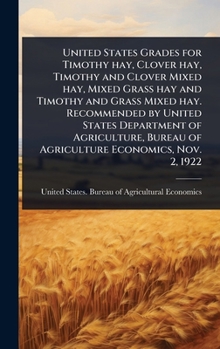 United States Grades for Timothy hay, Clover hay, Timothy and Clover Mixed hay, Mixed Grass hay and Timothy and Grass Mixed hay. Recommended by United States Department of Agriculture, Bureau of Agriculture Economics, Nov. 2, 1922

United States. Bureau of Agricultural Economics